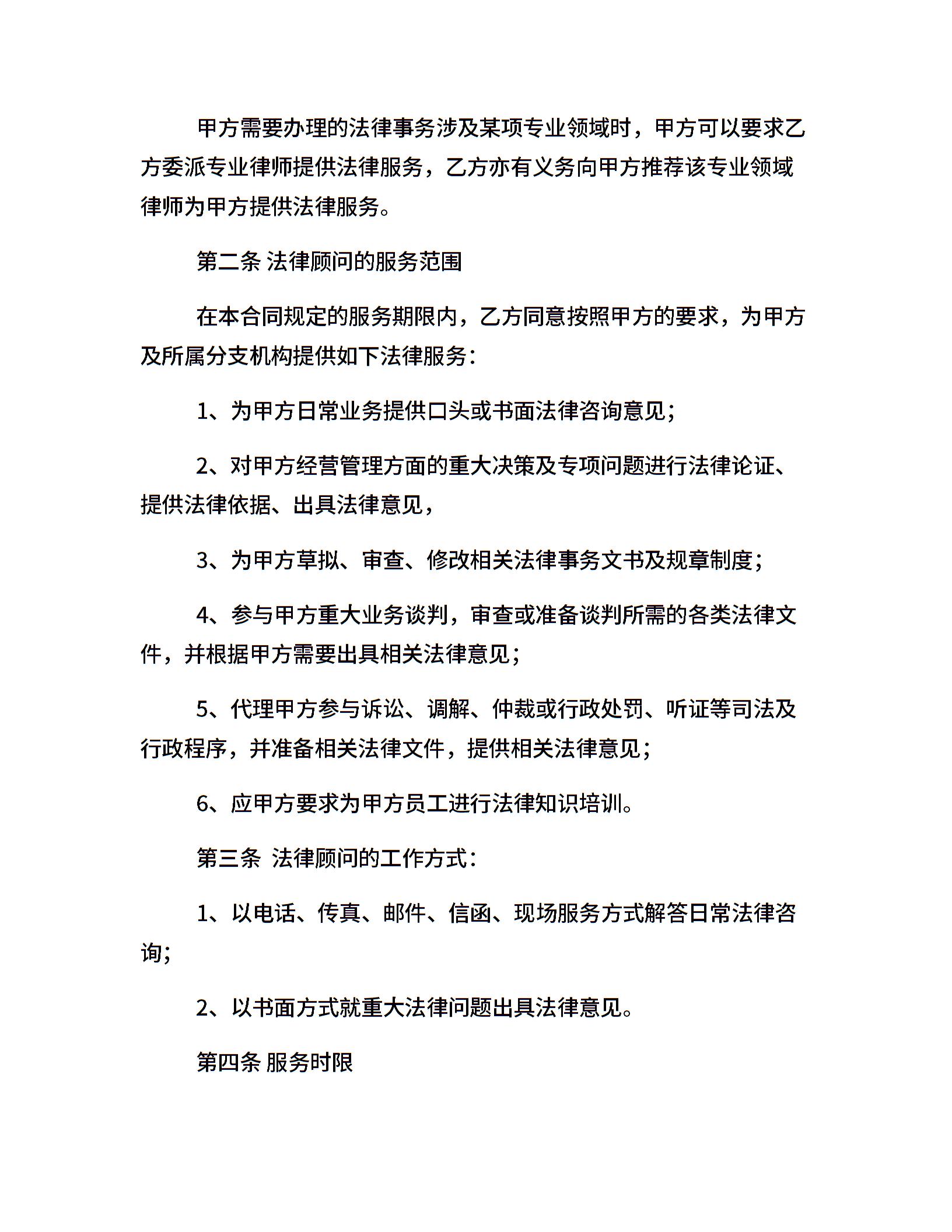 甲方需要办理的法律事务涉及某项专业领域时，甲方可以要求乙方委派专业律师提供法律服务，乙方亦有义务向甲方推荐该专业领域律师为甲方提供法律服务。

第二条 法律顾问的服务范围

在本合同规定的服务期限内，乙方同意按照甲方的要求，为甲方及所属分支机构提供如下法律服务：

1、为甲方日常业务提供口头或书面法律咨询意见；

2、对甲方经营管理方面的重大决策及专项问题进行法律论证、提供法律依据、出具法律意见，

3、为甲方草拟、审查、修改相关法律事务文书及规章制度；

4、参与甲方重大业务谈判，审查或准备谈判所需的各类法律文件，并根据甲方需要出具相关法律意见；

5、代理甲方参与诉讼、调解、仲裁或行政处罚、听证等司法及行政程序，并准备相关法律文件，提供相关法律意见；

6、应甲方要求为甲方员工进行法律知识培训。

第三条 法律顾问的工作方式：

1、以电话、传真、邮件、信函、现场服务方式解答日常法律咨询；

2、以书面方式就重大法律问题出具法律意见。

第四条 服务时限